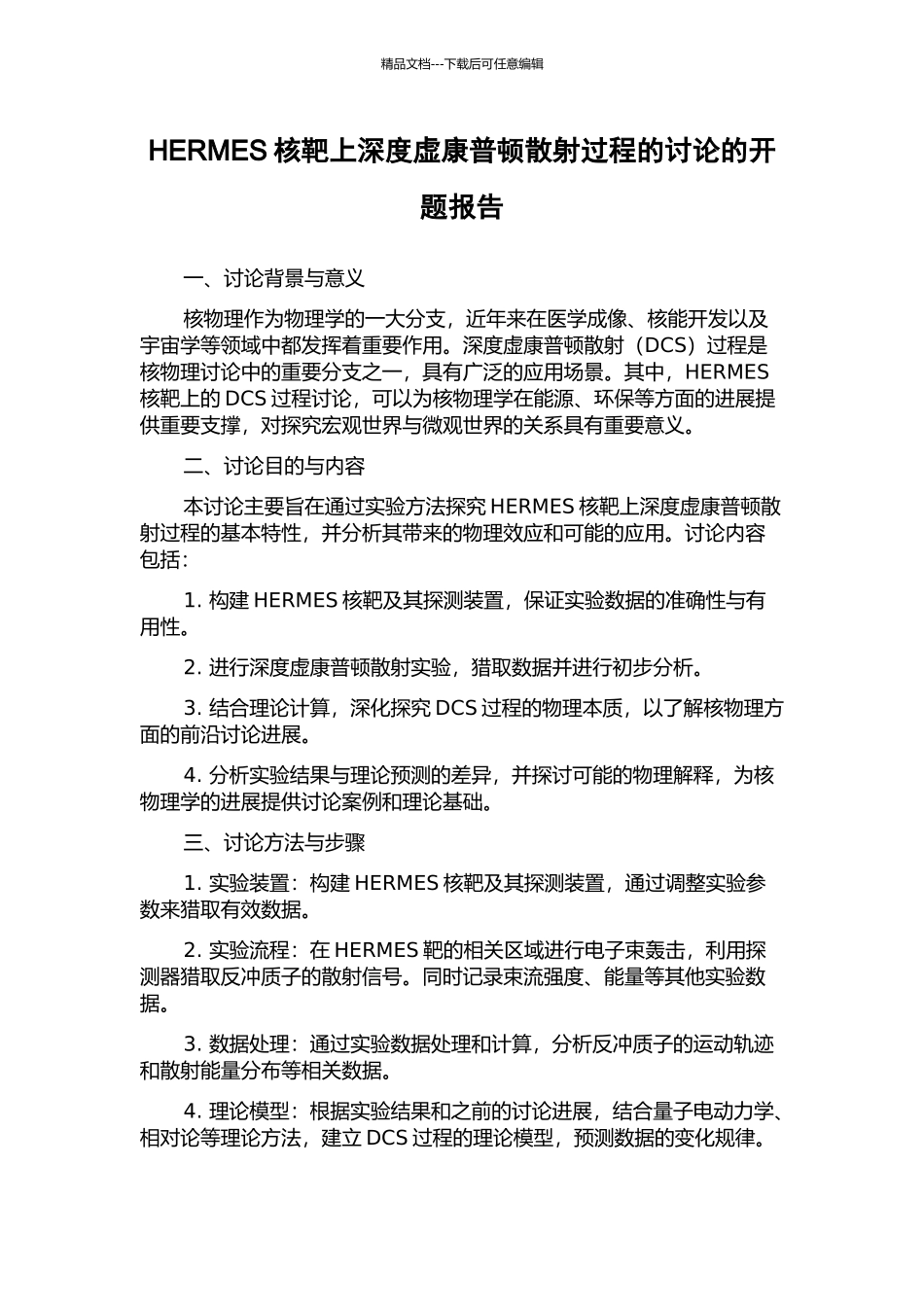 精品文档---下载后可任意编辑

HERMES 核靶上深度虚康普顿散射过程的讨论的开题报告

一、讨论背景与意义

核物理作为物理学的一大分支，近年来在医学成像、核能开发以及宇宙学等领域中都发挥着重要作用。深度虚康普顿散射（DCS）过程是核物理讨论中的重要分支之一，具有广泛的应用场景。其中，HERMES 核靶上的 DCS 过程讨论，可以为核物理学在能源、环保等方面的进展提供重要支撑，对探究宏观世界与微观世界的关系具有重要意义。

二、讨论目的与内容

本讨论主要旨在通过实验方法探究 HERMES 核靶上深度虚康普顿散射过程的基本特性，并分析其带来的物理效应和可能的应用。讨论内容包括：

1. 构建 HERMES 核靶及其探测装置，保证实验数据的准确性与有用性。

2. 进行深度虚康普顿散射实验，猎取数据并进行初步分析。

3. 结合理论计算，深化探究 DCS 过程的物理本质，以了解核物理方面的前沿讨论进展。

4. 分析实验结果与理论预测的差异，并探讨可能的物理解释，为核物理学的进展提供讨论案例和理论基础。

三、讨论方法与步骤

1. 实验装置：构建 HERMES 核靶及其探测装置，通过调整实验参数来猎取有效数据。

2. 实验流程：在 HERMES 靶的相关区域进行电子束轰击，利用探测器猎取反冲质子的散射信号。同时记录束流强度、能量等其他实验数据。

3. 数据处理：通过实验数据处理和计算，分析反冲质子的运动轨迹和散射能量分布等相关数据。

4. 理论模型：根据实验结果和之前的讨论进展，结合量子电动力学、相对论等理论方法，建立 DCS 过程的理论模型，预测数据的变化规律。